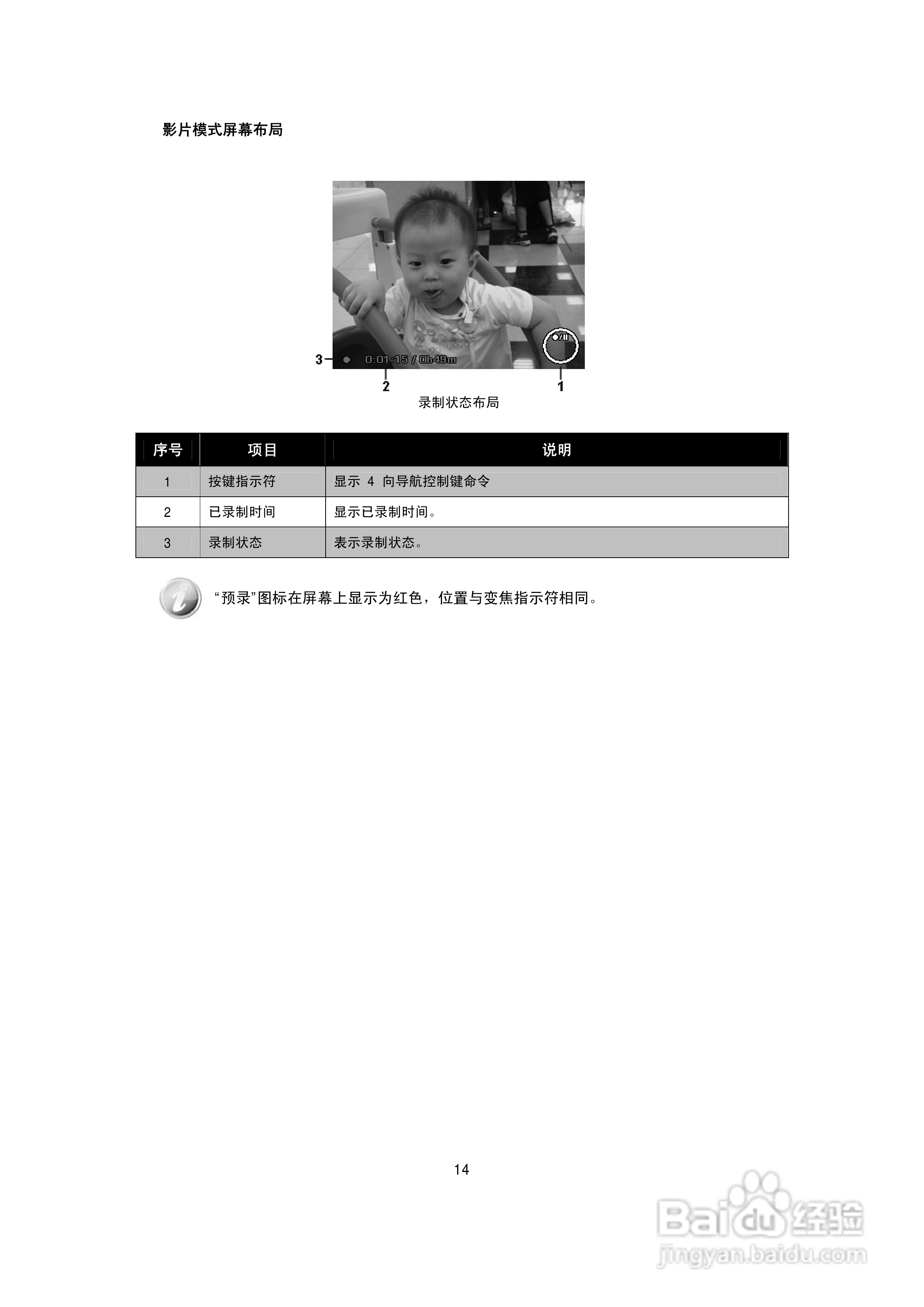 影片模式屏幕布局

3
0:01:15 / 0h49m
2
1

录制状态布局

| 序号 | 项目 | 说明 |
|---|---|---|
| 1 | 按键指示符 | 显示4向导航控制键命令 |
| 2 | 已录制时间 | 显示已录制时间。 |
| 3 | 录制状态 | 表示录制状态。 |

“预录”图标在屏幕上显示为红色，位置与变焦指示符相同。

14

Baidu经验
jingyan.baidu.com